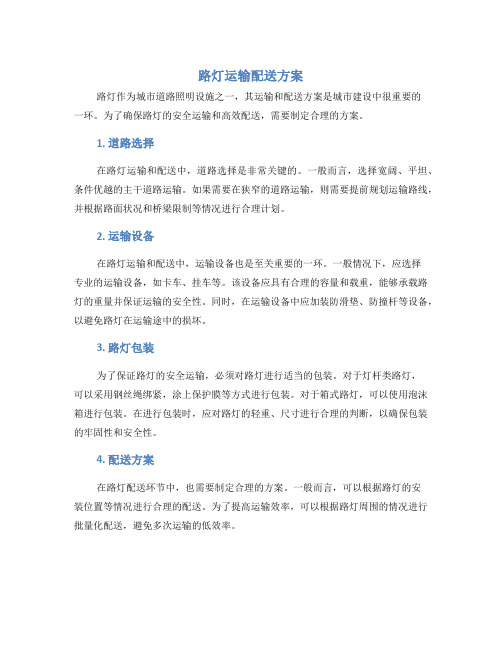 路灯运输配送方案

路灯作为城市道路照明设施之一，其运输和配送方案是城市建设中很重要的一环。为了确保路灯的安全运输和高效配送，需要制定合理的方案。

1. 道路选择

在路灯运输和配送中，道路选择是非常关键的。一般而言，选择宽阔、平坦、条件优越的主干道路运输。如果需要在狭窄的道路运输，则需要提前规划运输路线，并根据路面状况和桥梁限制等情况进行合理计划。

2. 运输设备

在路灯运输和配送中，运输设备也是至关重要的一环。一般情况下，应选择专业的运输设备，如卡车、挂车等。该设备应具有合理的容量和载重，能够承载路灯的重量并保证运输的安全性。同时，在运输设备中应加装防滑垫、防撞杆等设备，以避免路灯在运输途中的损坏。

3. 路灯包装

为了保证路灯的安全运输，必须对路灯进行适当的包装。对于灯杆类路灯，可以采用钢丝绳绑紧，涂上保护膜等方式进行包装。对于箱式路灯，可以使用泡沫箱进行包装。在进行包装时，应对路灯的轻重、尺寸进行合理的判断，以确保包装的牢固性和安全性。

4. 配送方案

在路灯配送环节中，也需要制定合理的方案。一般而言，可以根据路灯的安装位置等情况进行合理的配送。为了提高运输效率，可以根据路灯周围的情况进行批量化配送，避免多次运输的低效率。